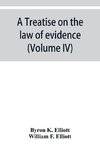 A Treatise on the law of evidence (Volume IV)

Byron K. Elliott
William F. Elliott